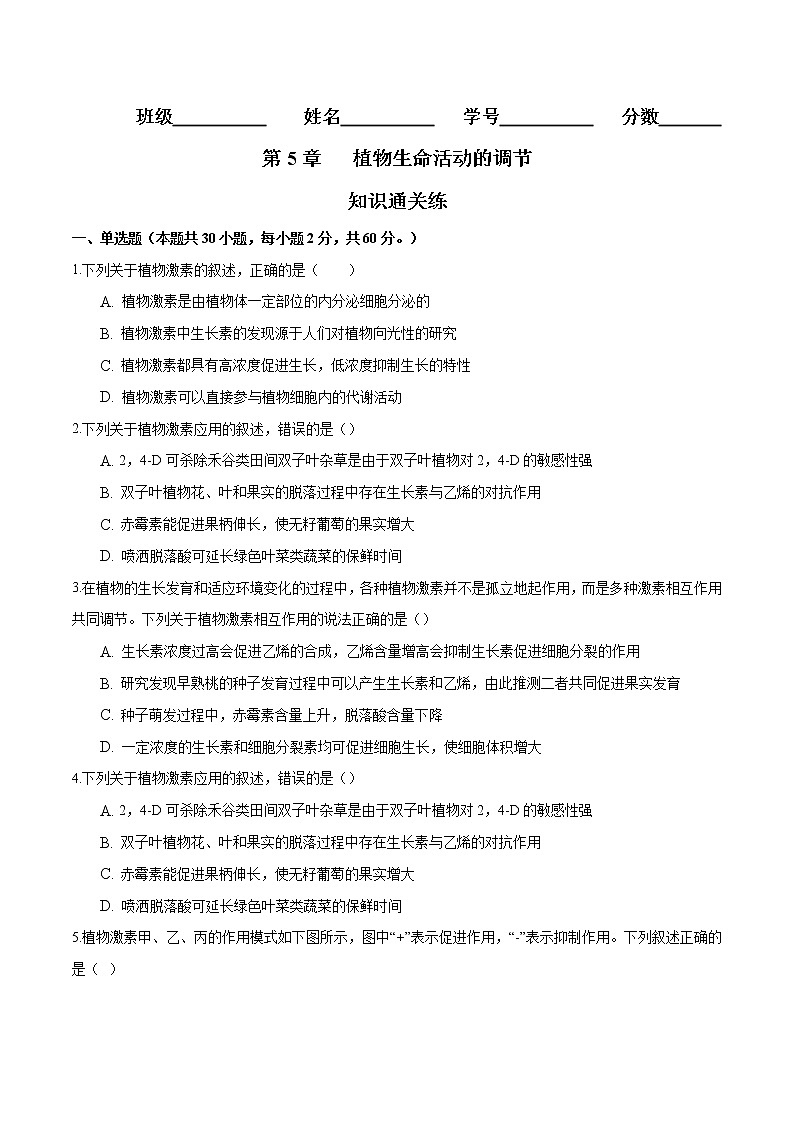 班级__________ 姓名__________ 学号__________ 分数_______

第 5 章 植物生命活动的调节

知识通关练

一、单选题（本题共 30 小题，每小题 2 分，共 60 分。）

1.下列关于植物激素的叙述，正确的是（ ）

A. 植物激素是由植物体一定部位的内分泌细胞分泌的

B. 植物激素中生长素的发现源于人们对植物向光性的研究

C. 植物激素都具有高浓度促进生长，低浓度抑制生长的特性

D. 植物激素可以直接参与植物细胞内的代谢活动

2.下列关于植物激素应用的叙述，错误的是（）

A. 2，4-D 可杀除禾谷类田间双子叶杂草是由于双子叶植物对 2，4-D 的敏感性强

B. 双子叶植物花、叶和果实的脱落过程中存在生长素与乙烯的对抗作用

C. 赤霉素能促进果柄伸长，使无籽葡萄的果实增大

D. 喷洒脱落酸可延长绿色叶菜类蔬菜的保鲜时间

3.在植物的生长发育和适应环境变化的过程中，各种植物激素并不是孤立地起作用，而是多种激素相互作用共同调节。下列关于植物激素相互作用的说法正确的是（）

A. 生长素浓度过高会促进乙烯的合成，乙烯含量增高会抑制生长素促进细胞分裂的作用

B. 研究发现早熟桃的种子发育过程中可以产生生长素和乙烯，由此推测二者共同促进果实发育

C. 种子萌发过程中，赤霉素含量上升，脱落酸含量下降

D. 一定浓度的生长素和细胞分裂素均可促进细胞生长，使细胞体积增大

4.下列关于植物激素应用的叙述，错误的是（）

A. 2，4-D 可杀除禾谷类田间双子叶杂草是由于双子叶植物对 2，4-D 的敏感性强

B. 双子叶植物花、叶和果实的脱落过程中存在生长素与乙烯的对抗作用

C. 赤霉素能促进果柄伸长，使无籽葡萄的果实增大

D. 喷洒脱落酸可延长绿色叶菜类蔬菜的保鲜时间

5.植物激素甲、乙、丙的作用模式如下图所示，图中“+”表示促进作用，“-”表示抑制作用。下列叙述正确的是（ ）